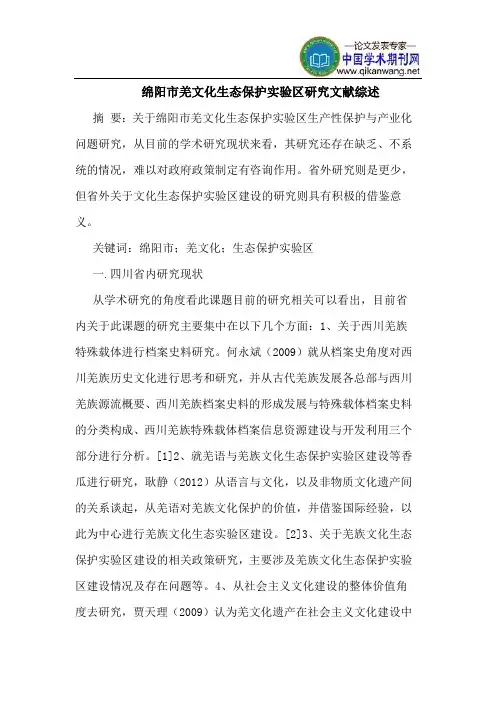 —论文发表专家—
中国学术期刊网
www.qikanwang.net

绵阳市羌文化生态保护实验区研究文献综述

摘 要：关于绵阳市羌文化生态保护实验区生产性保护与产业化问题研究，从目前的学术研究现状来看，其研究还存在缺乏、不系统的情况，难以对政府政策制定有咨询作用。省外研究则是更少，但省外关于文化生态保护实验区建设的研究则具有积极的借鉴意义。

关键词：绵阳市；羌文化；生态保护实验区

一.四川省内研究现状

从学术研究的角度看此课题目前的研究相关可以看出，目前省内关于此课题的研究主要集中在以下几个方面：1、关于西川羌族特殊载体进行档案史料研究。何永斌（2009）就从档案史角度对西川羌族历史文化进行思考和研究，并从古代羌族发展各总部与西川羌族源流概要、西川羌族档案史料的形成发展与特殊载体档案史料的分类构成、西川羌族特殊载体档案信息资源建设与开发利用三个部分进行分析。[1]2、就羌语与羌族文化生态保护实验区建设等香瓜进行研究，耿静（2012）从语言与文化，以及非物质文化遗产间的关系谈起，从羌语对羌族文化保护的价值，并借鉴国际经验，以此为中心进行羌族文化生态实验区建设。[2]3、关于羌族文化生态保护实验区建设的相关政策研究，主要涉及羌族文化生态保护实验区建设情况及存在问题等。4、从社会主义文化建设的整体价值角度去研究，贾天理（2009）认为羌文化遗产在社会主义文化建设中